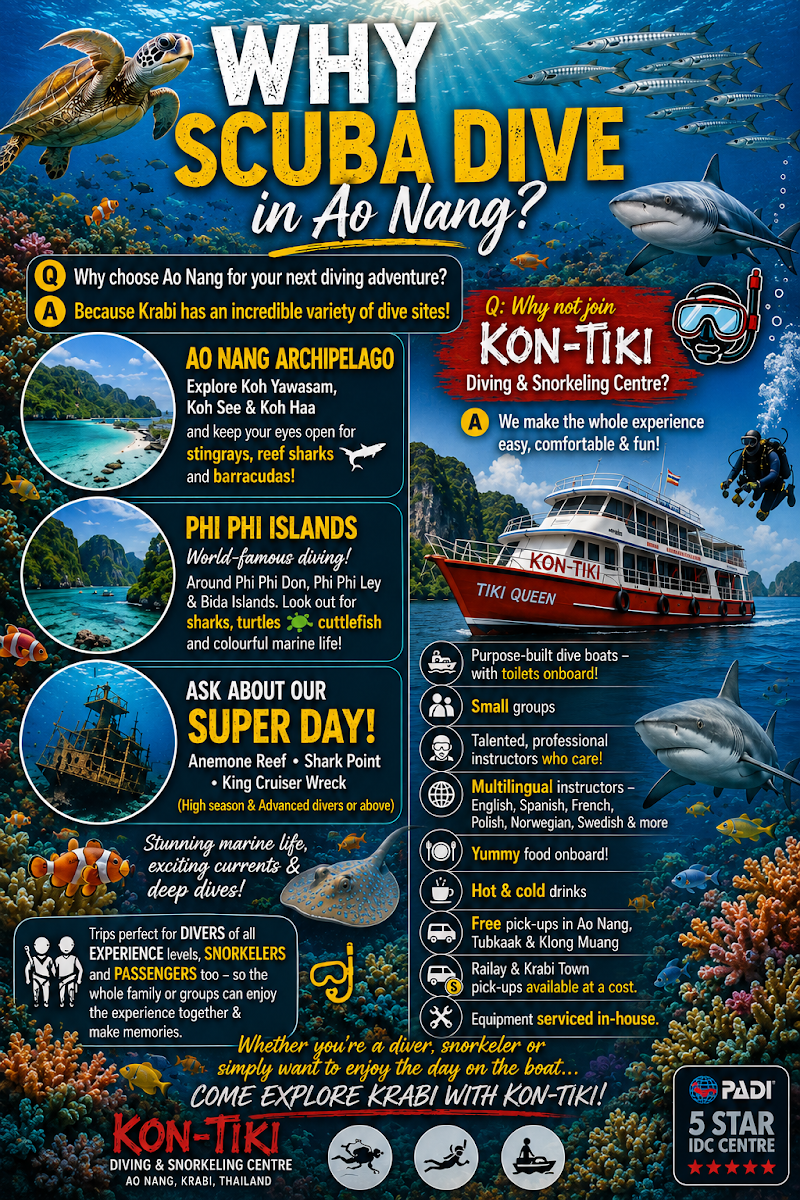 WHY SCUBA DIVE in Ao Nang?

Q Why choose Ao Nang for your next diving adventure?

A Because Krabi has an incredible variety of dive sites!

AO NANG ARCHIPELAGO

Explore Koh Yawasam, Koh See & Koh Haa and keep your eyes open for stingrays, reef sharks and barracudas!

PHI PHI ISLANDS

World-famous diving!

Around Phi Phi Don, Phi Phi Ley & Bida Islands. Look out for sharks, turtles cuttlefish and colourful marine life!

ASK ABOUT OUR SUPER DAY!

Anemone Reef • Shark Point • King Cruiser Wreck

(High season & Advanced divers or above)

Stunning marine life, exciting currents & deep dives!

Trips perfect for DIVERS of all EXPERIENCE levels, SNORKELERS and PASSENGERS too – so the whole family or groups can enjoy the experience together & make memories.

Q: Why not join KON-TIKI Diving & Snorkeling Centre?

A We make the whole experience easy, comfortable & fun!

KON-TIKI

TIKI QUEEN

Purpose-built dive boats – with toilets onboard!

Small groups

Talented, professional instructors who care!

Multilingual instructors – English, Spanish, French, Polish, Norwegian, Swedish & more

Yummy food onboard!

Hot & cold drinks

Free pick-ups in Ao Nang, Tubkaak & Klong Muang

Railay & Krabi Town pick-ups available at a cost.

Equipment serviced in-house.

Whether you're a diver, snorkeler or simply want to enjoy the day on the boat...

COME EXPLORE KRABI WITH KON-TIKI!

KON-TIKI
DIVING & SNORKELING CENTRE
AO NANG, KRABI, THAILAND

PADI
5 STAR
IDC CENTRE